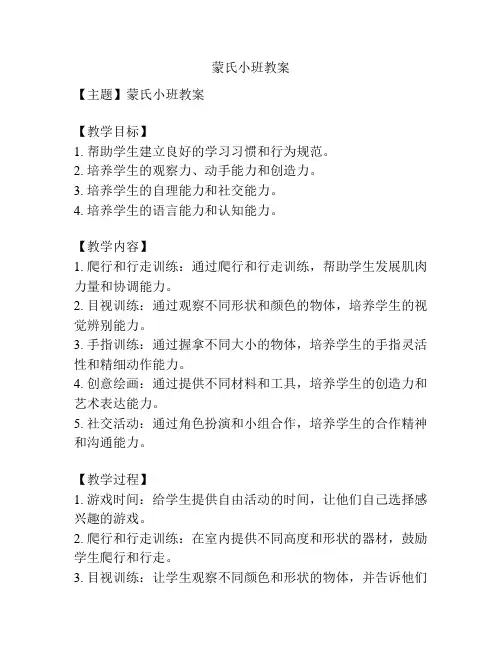 蒙氏小班教案

【主题】蒙氏小班教案

【教学目标】
1. 帮助学生建立良好的学习习惯和行为规范。
2. 培养学生的观察力、动手能力和创造力。
3. 培养学生的自理能力和社交能力。
4. 培养学生的语言能力和认知能力。

【教学内容】
1. 爬行和行走训练：通过爬行和行走训练，帮助学生发展肌肉力量和协调能力。
2. 目视训练：通过观察不同形状和颜色的物体，培养学生的视觉辨别能力。
3. 手指训练：通过握拿不同大小的物体，培养学生的手指灵活性和精细动作能力。
4. 创意绘画：通过提供不同材料和工具，培养学生的创造力和艺术表达能力。
5. 社交活动：通过角色扮演和小组合作，培养学生的合作精神和沟通能力。

【教学过程】
1. 游戏时间：给学生提供自由活动的时间，让他们自己选择感兴趣的游戏。
2. 爬行和行走训练：在室内提供不同高度和形状的器材，鼓励学生爬行和行走。
3. 目视训练：让学生观察不同颜色和形状的物体，并告诉他们